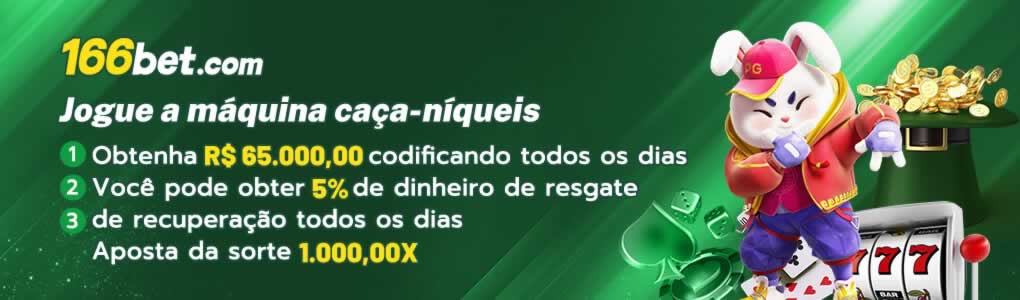 166bet.com

Jogue a máquina caça-níqueis

1 Obtenha R$ 65.000,00 codificando todos os dias
2 Você pode obter 5% de dinheiro de resgate
3 de recuperação todos os dias
Aposta da sorte 1.000,00X

PG

777

BAR